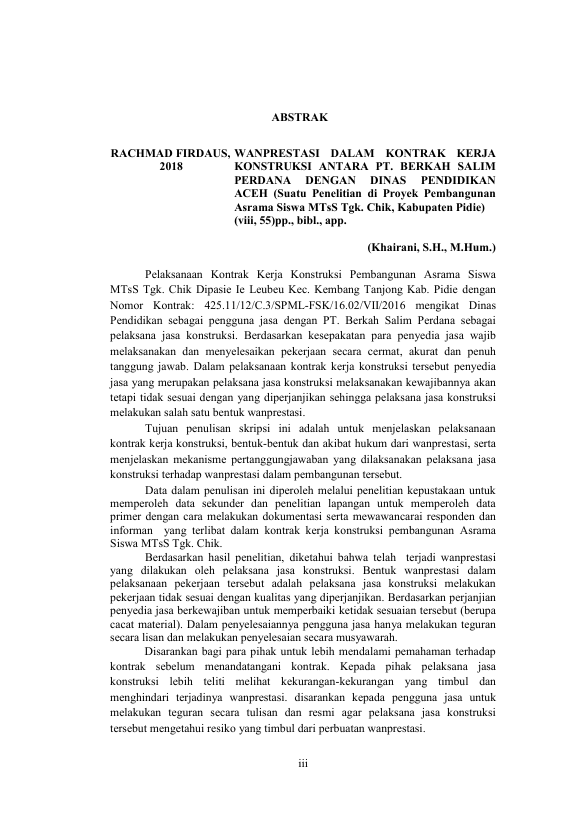 ABSTRAK

RACHMAD FIRDAUS, 2018

WANPRESTASI DALAM KONTRAK KERJA KONSTRUKSI ANTARA PT. BERKAH SALIM PERDANA DENGAN DINAS PENDIDIKAN ACEH (Suatu Penelitian di Proyek Pembangunan Asrama Siswa MTsS Tgk. Chik, Kabupaten Pidie) (viii, 55)pp., bibl., app.

(Khairani, S.H., M.Hum.)

Pelaksanaan Kontrak Kerja Konstruksi Pembangunan Asrama Siswa MTsS Tgk. Chik Dipasie Ie Leubeu Kec. Kembang Tanjong Kab. Pidie dengan Nomor Kontrak: 425.11/12/C.3/SPML-FSK/16.02/VII/2016 mengikat Dinas Pendidikan sebagai pengguna jasa dengan PT. Berkah Salim Perdana sebagai pelaksana jasa konstruksi. Berdasarkan kesepakatan para penyedia jasa wajib melaksanakan dan menyelesaikan pekerjaan secara cermat, akurat dan penuh tanggung jawab. Dalam pelaksanaan kontrak kerja konstruksi tersebut penyedia jasa yang merupakan pelaksana jasa konstruksi melaksanakan kewajibannya akan tetapi tidak sesuai dengan yang diperjanjikan sehingga pelaksana jasa konstruksi melakukan salah satu bentuk wanprestasi.

Tujuan penulisan skripsi ini adalah untuk menjelaskan pelaksanaan kontrak kerja konstruksi, bentuk-bentuk dan akibat hukum dari wanprestasi, serta menjelaskan mekanisme pertanggungjawaban yang dilaksanakan pelaksana jasa konstruksi terhadap wanprestasi dalam pembangunan tersebut.

Data dalam penulisan ini diperoleh melalui penelitian kepustakaan untuk memperoleh data sekunder dan penelitian lapangan untuk memperoleh data primer dengan cara melakukan dokumentasi serta mewawancarai responden dan informan yang terlibat dalam kontrak kerja konstruksi pembangunan Asrama Siswa MTsS Tgk. Chik.

Berdasarkan hasil penelitian, diketahui bahwa telah terjadi wanprestasi yang dilakukan oleh pelaksana jasa konstruksi. Bentuk wanprestasi dalam pelaksanaan pekerjaan tersebut adalah pelaksana jasa konstruksi melakukan pekerjaan tidak sesuai dengan kualitas yang diperjanjikan. Berdasarkan perjanjian penyedia jasa berkewajiban untuk memperbaiki ketidak sesuaian tersebut (berupa cacat material). Dalam penyelesaiannya pengguna jasa hanya melakukan teguran secara lisan dan melakukan penyelesaian secara musyawarah.

Disarankan bagi para pihak untuk lebih mendalami pemahaman terhadap kontrak sebelum menandatangani kontrak. Kepada pihak pelaksana jasa konstruksi lebih teliti melihat kekurangan-kekurangan yang timbul dan menghindari terjadinya wanprestasi. disarankan kepada pengguna jasa untuk melakukan teguran secara tulisan dan resmi agar pelaksana jasa konstruksi tersebut mengetahui resiko yang timbul dari perbuatan wanprestasi.

iii